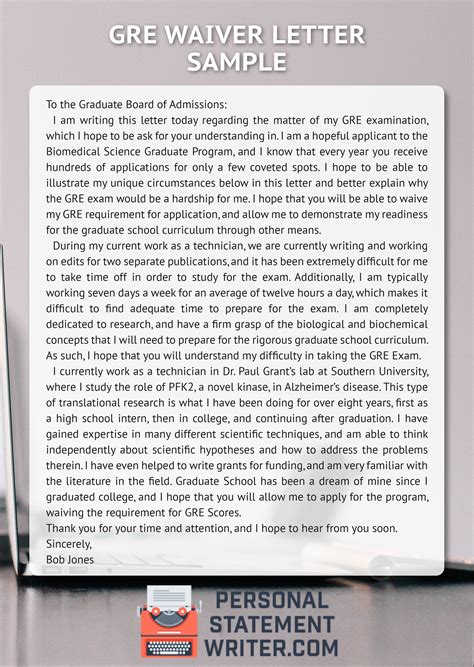 GRE WAIVER LETTER SAMPLE

To the Graduate Board of Admissions:

I am writing this letter today regarding the matter of my GRE examination, which I hope to be ask for your understanding in. I am a hopeful applicant to the Biomedical Science Graduate Program, and I know that every year you receive hundreds of applications for only a few coveted spots. I hope to be able to illustrate my unique circumstances below in this letter and better explain why the GRE exam would be a hardship for me. I hope that you will be able to waive my GRE requirement for application, and allow me to demonstrate my readiness for the graduate school curriculum through other means.

During my current work as a technician, we are currently writing and working on edits for two separate publications, and it has been extremely difficult for me to take time off in order to study for the exam. Additionally, I am typically working seven days a week for an average of twelve hours a day, which makes it difficult to find adequate time to prepare for the exam. I am completely dedicated to research, and have a firm grasp of the biological and biochemical concepts that I will need to prepare for the rigorous graduate school curriculum. As such, I hope that you will understand my difficulty in taking the GRE Exam.

I currently work as a technician in Dr. Paul Grant's lab at Southern University, where I study the role of PFK2, a novel kinase, in Alzheimer's disease. This type of translational research is what I have been doing for over eight years, first as a high school intern, then in college, and continuing after graduation. I have gained expertise in many different scientific techniques, and am able to think independently about scientific hypotheses and how to address the problems therein. I have even helped to write grants for funding, and am very familiar with the literature in the field. Graduate School has been a dream of mine since I graduated college, and I hope that you will allow me to apply for the program, waiving the requirement for GRE Scores.

Thank you for your time and attention, and I hope to hear from you soon.
Sincerely,
Bob Jones

PERSONAL STATEMENT WRITER.COM